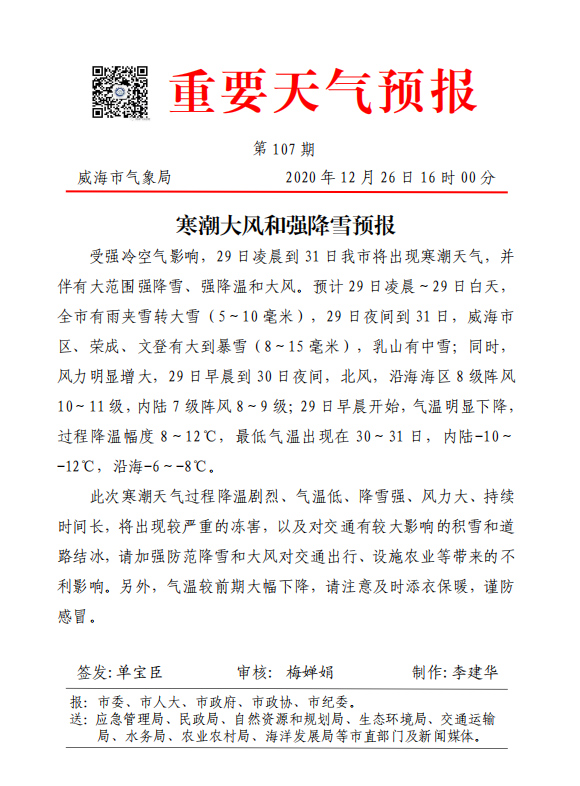 重要天气预报

第 107 期

威海市气象局 2020 年 12 月 26 日 16 时 00 分

寒潮大风和强降雪预报

受强冷空气影响，29 日凌晨到 31 日我市将出现寒潮天气，并伴有大范围强降雪、强降温和大风。预计 29 日凌晨～29 日白天，全市有雨夹雪转大雪（5～10 毫米），29 日夜间到 31 日，威海市区、荣成、文登有大到暴雪（8～15 毫米），乳山有中雪；同时，风力明显增大，29 日早晨到 30 日夜间，北风，沿海海区 8 级阵风 10～11 级，内陆 7 级阵风 8～9 级；29 日早晨开始，气温明显下降，过程降温幅度 8～12℃，最低气温出现在 30～31 日，内陆-10～-12℃，沿海-6～-8℃。

此次寒潮天气过程降温剧烈、气温低、降雪强、风力大、持续时间长，将出现较严重的冻害，以及对交通有较大影响的积雪和道路结冰，请加强防范降雪和大风对交通出行、设施农业等带来的不利影响。另外，气温较前期大幅下降，请注意及时添衣保暖，谨防感冒。

签发：单宝臣 审核： 梅婵娟 制作：李建华

报：市委、市人大、市政府、市政协、市纪委。
送：应急管理局、民政局、自然资源和规划局、生态环境局、交通运输局、水务局、农业农村局、海洋发展局等市直部门及新闻媒体。